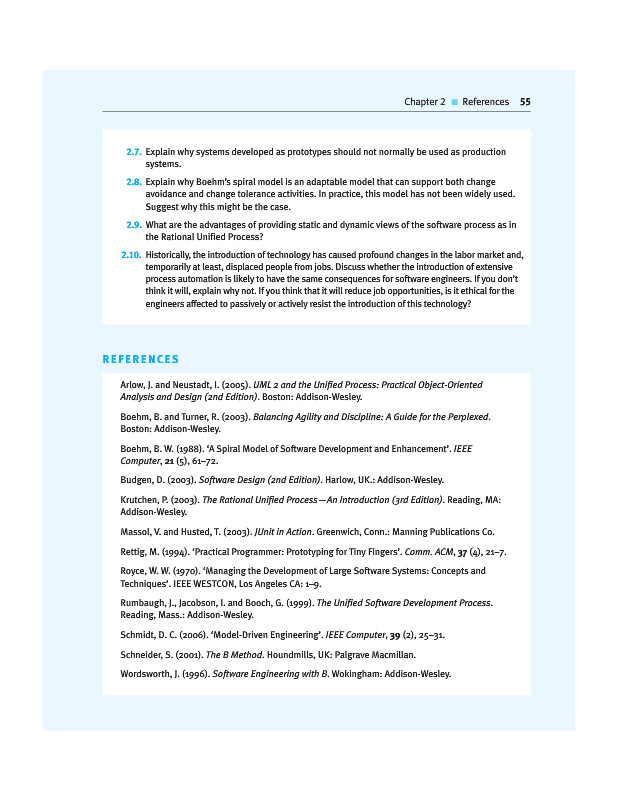 Chapter 2 ■ References 55

2.7. Explain why systems developed as prototypes should not normally be used as production systems.

2.8. Explain why Boehm's spiral model is an adaptable model that can support both change avoidance and change tolerance activities. In practice, this model has not been widely used. Suggest why this might be the case.

2.9. What are the advantages of providing static and dynamic views of the software process as in the Rational Unified Process?

2.10. Historically, the introduction of technology has caused profound changes in the labor market and, temporarily at least, displaced people from jobs. Discuss whether the introduction of extensive process automation is likely to have the same consequences for software engineers. If you don't think it will, explain why not. If you think that it will reduce job opportunities, is it ethical for the engineers affected to passively or actively resist the introduction of this technology?

REFERENCES

Arlow, J. and Neustadt, I. (2005). UML 2 and the Unified Process: Practical Object-Oriented Analysis and Design (2nd Edition). Boston: Addison-Wesley.

Boehm, B. and Turner, R. (2003). Balancing Agility and Discipline: A Guide for the Perplexed. Boston: Addison-Wesley.

Boehm, B. W. (1988). 'A Spiral Model of Software Development and Enhancement'. IEEE Computer, 21 (5), 61–72.

Budgen, D. (2003). Software Design (2nd Edition). Harlow, UK.: Addison-Wesley.

Krutchen, P. (2003). The Rational Unified Process—An Introduction (3rd Edition). Reading, MA: Addison-Wesley.

Massol, V. and Husted, T. (2003). JUnit in Action. Greenwich, Conn.: Manning Publications Co.

Rettig, M. (1994). 'Practical Programmer: Prototyping for Tiny Fingers'. Comm. ACM, 37 (4), 21–7.

Royce, W. W. (1970). 'Managing the Development of Large Software Systems: Concepts and Techniques'. IEEE WESTCON, Los Angeles CA: 1–9.

Rumbaugh, J., Jacobson, I. and Booch, G. (1999). The Unified Software Development Process. Reading, Mass.: Addison-Wesley.

Schmidt, D. C. (2006). 'Model-Driven Engineering'. IEEE Computer, 39 (2), 25–31.

Schneider, S. (2001). The B Method. Houndmills, UK: Palgrave Macmillan.

Wordsworth, J. (1996). Software Engineering with B. Wokingham: Addison-Wesley.